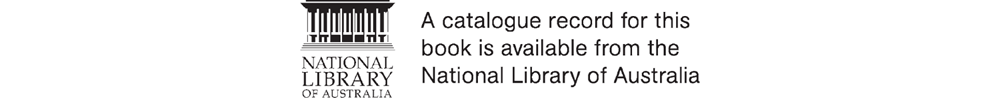 NATIONAL LIBRARY OF AUSTRALIA

A catalogue record for this book is available from the National Library of Australia